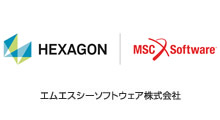 HEXAGON

MSC Software

エムエスシーソフトウェア株式会社